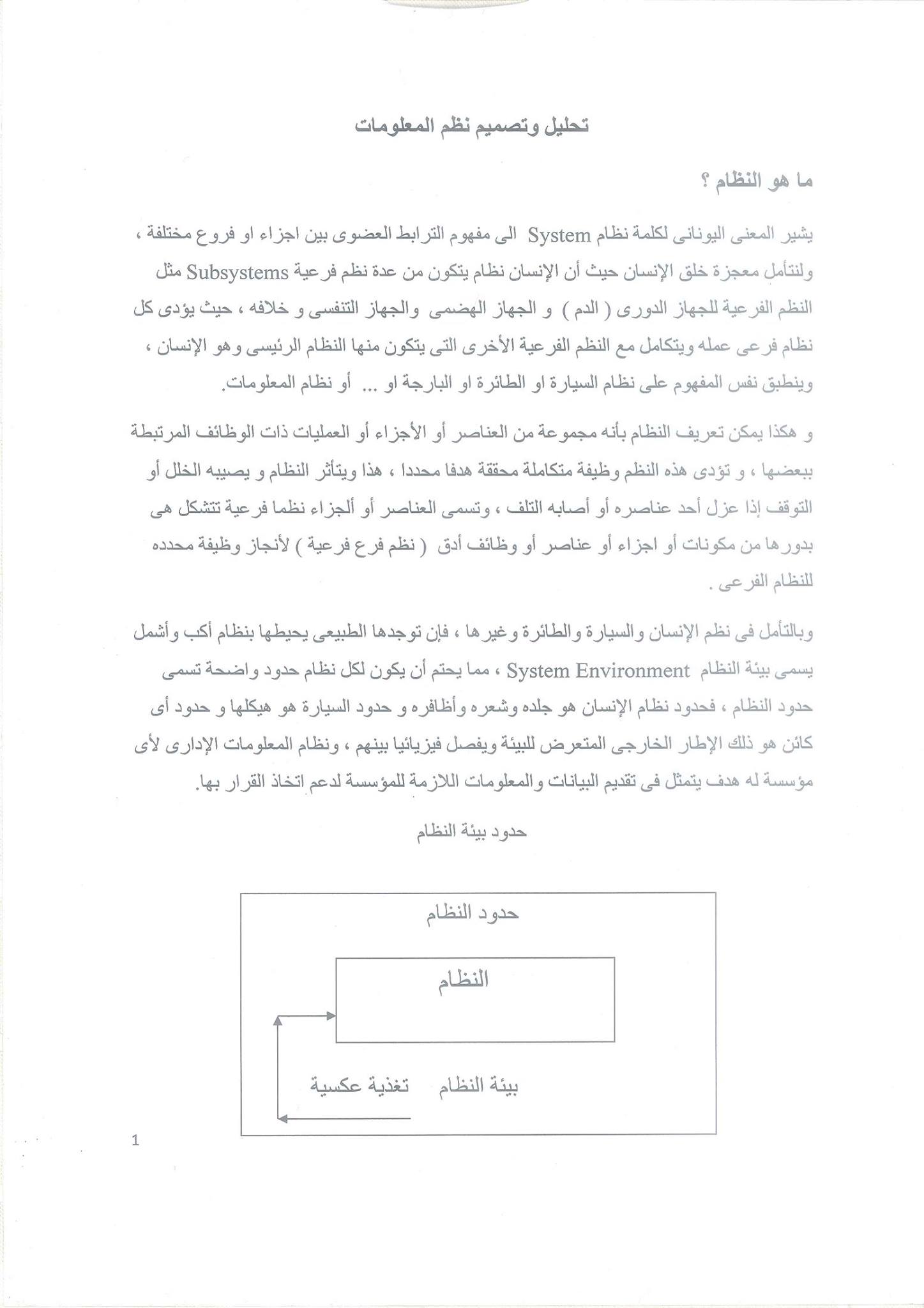 تحليل وتصميم نظم المعلومات

ما هو النظام ؟

يشير المعنى اليونانى لكلمة نظام System الى مفهوم الترابط العضوى بين اجزاء او فروع مختلفة ، ولنتأمل معجزة خلق الإنسان حيث أن الإنسان نظام يتكون من عدة نظم فرعية Subsystems مثل النظم الفرعية للجهاز الدورى ( الدم ) و الجهاز الهضمى والجهاز التنفسى و خلافه ، حيث يؤدى كل نظام فرعى عمله ويتكامل مع النظم الفرعية الأخرى التى يتكون منها النظام الرئيسى وهو الإنسان ، وينطبق نفس المفهوم على نظام السيارة او الطائرة او البارجة او ... أو نظام المعلومات.

و هكذا يمكن تعريف النظام بأنه مجموعة من العناصر أو الأجزاء أو العمليات ذات الوظائف المرتبطة ببعضها ، و تؤدى هذه النظم وظيفة متكاملة محققة هدفا محددا ، هذا ويتأثر النظام و يصيبه الخلل أو التوقف إذا عزل أحد عناصره أو أصابه التلف ، وتسمى العناصر أو ألجزاء نظما فرعية تتشكل هى بدورها من مكونات أو اجزاء أو عناصر أو وظائف أدق ( نظم فرع فرعية ) لأنجاز وظيفة محدده للنظام الفرعى .

وبالتأمل فى نظم الإنسان والسيارة والطائرة وغيرها ، فإن توجدها الطبيعى يحيطها بنظام أكب وأشمل يسمى بيئة النظام System Environment ، مما يحتم أن يكون لكل نظام حدود واضحة تسمى حدود النظام ، فحدود نظام الإنسان هو جلده وشعره وأظافره و حدود السيارة هو هيكلها و حدود أى كائن هو ذلك الإطار الخارجى المتعرض للبيئة ويفصل فيزيائيا بينهم ، ونظام المعلومات الإدارى لأى مؤسسة له هدف يتمثل فى تقديم البيانات والمعلومات اللازمة للمؤسسة لدعم اتخاذ القرار بها.

حدود بيئة النظام

حدود النظام

النظام

بيئة النظام تغذية عكسية

1